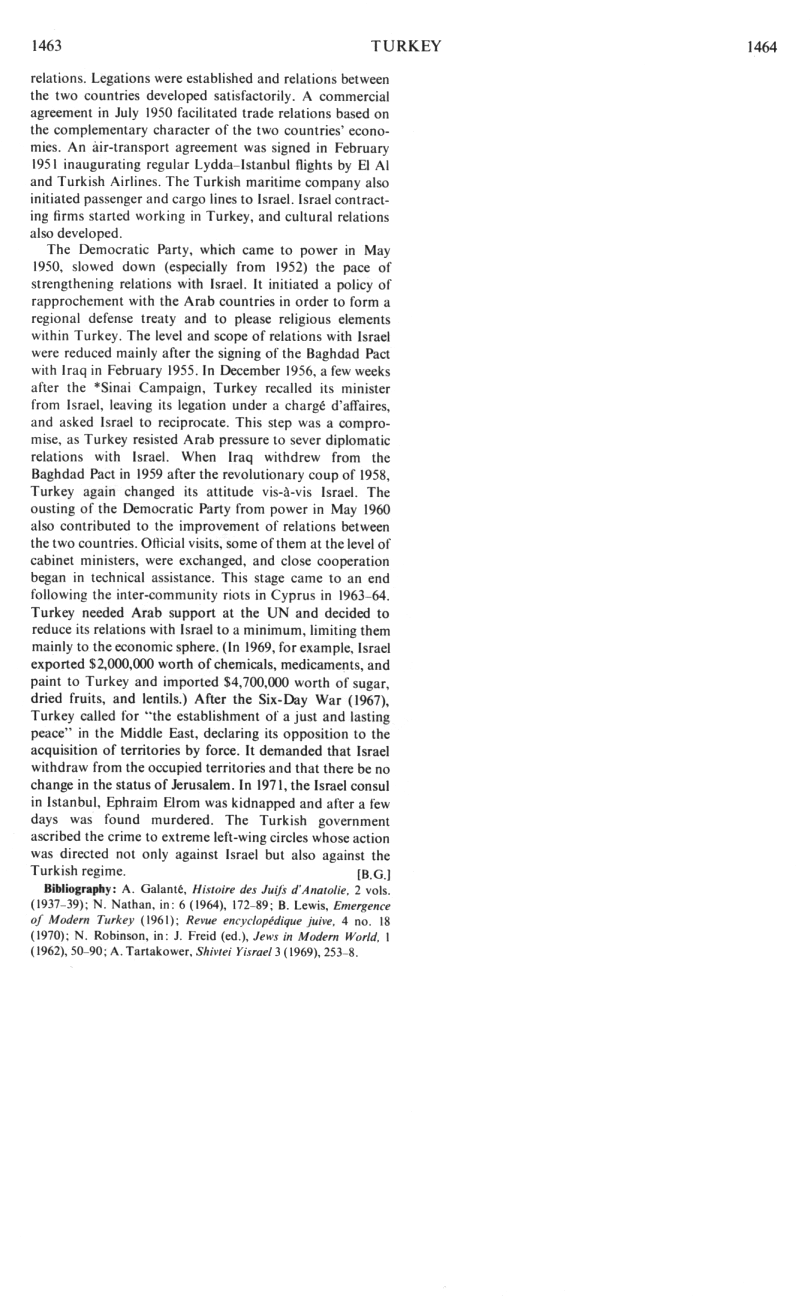 1463 TURKEY 1464

relations. Legations were established and relations between the two countries developed satisfactorily. A commercial agreement in July 1950 facilitated trade relations based on the complementary character of the two countries' economies. An air-transport agreement was signed in February 1951 inaugurating regular Lydda–Istanbul flights by El Al and Turkish Airlines. The Turkish maritime company also initiated passenger and cargo lines to Israel. Israel contracting firms started working in Turkey, and cultural relations also developed.

The Democratic Party, which came to power in May 1950, slowed down (especially from 1952) the pace of strengthening relations with Israel. It initiated a policy of rapprochement with the Arab countries in order to form a regional defense treaty and to please religious elements within Turkey. The level and scope of relations with Israel were reduced mainly after the signing of the Baghdad Pact with Iraq in February 1955. In December 1956, a few weeks after the *Sinai Campaign, Turkey recalled its minister from Israel, leaving its legation under a chargé d'affaires, and asked Israel to reciprocate. This step was a compromise, as Turkey resisted Arab pressure to sever diplomatic relations with Israel. When Iraq withdrew from the Baghdad Pact in 1959 after the revolutionary coup of 1958, Turkey again changed its attitude vis-à-vis Israel. The ousting of the Democratic Party from power in May 1960 also contributed to the improvement of relations between the two countries. Official visits, some of them at the level of cabinet ministers, were exchanged, and close cooperation began in technical assistance. This stage came to an end following the inter-community riots in Cyprus in 1963–64. Turkey needed Arab support at the UN and decided to reduce its relations with Israel to a minimum, limiting them mainly to the economic sphere. (In 1969, for example, Israel exported $2,000,000 worth of chemicals, medicaments, and paint to Turkey and imported $4,700,000 worth of sugar, dried fruits, and lentils.) After the Six-Day War (1967), Turkey called for "the establishment of a just and lasting peace" in the Middle East, declaring its opposition to the acquisition of territories by force. It demanded that Israel withdraw from the occupied territories and that there be no change in the status of Jerusalem. In 1971, the Israel consul in Istanbul, Ephraim Elrom was kidnapped and after a few days was found murdered. The Turkish government ascribed the crime to extreme left-wing circles whose action was directed not only against Israel but also against the Turkish regime. [B.G.]

Bibliography: A. Galanté, Histoire des Juifs d'Anatolie, 2 vols. (1937–39); N. Nathan, in: 6 (1964), 172–89; B. Lewis, Emergence of Modern Turkey (1961); Revue encyclopédique juive, 4 no. 18 (1970); N. Robinson, in: J. Freid (ed.), Jews in Modern World, 1 (1962), 50–90; A. Tartakower, Shivtei Yisrael 3 (1969), 253–8.